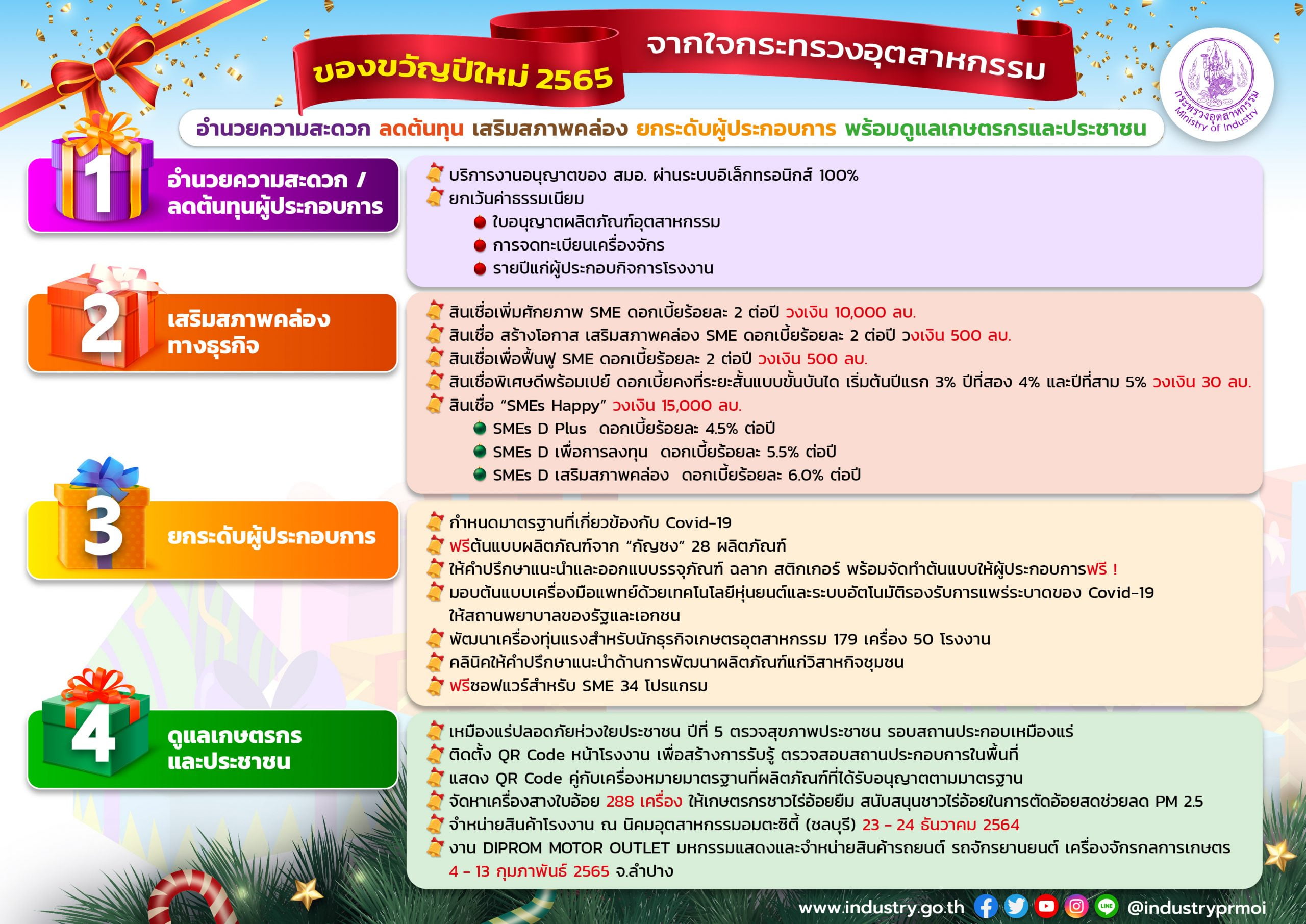 ของขวัญปีใหม่ 2565 จากใจกระทรวงอุตสาหกรรม

กระทรวงอุตสาหกรรม
Ministry of Industry

อำนวยความสะดวก ลดต้นทุน เสริมสภาพคล่อง ยกระดับผู้ประกอบการ พร้อมดูแลเกษตรกรและประชาชน

1 อำนวยความสะดวก / ลดต้นทุนผู้ประกอบการ

บริการงานอนุญาตของ สมอ. ผ่านระบบอิเล็กทรอนิกส์ 100%
ยกเว้นค่าธรรมเนียม
• ใบอนุญาตผลิตภัณฑ์อุตสาหกรรม
• การจดทะเบียนเครื่องจักร
• รายปีแก่ผู้ประกอบกิจการโรงงาน

2 เสริมสภาพคล่อง ทางธุรกิจ

สินเชื่อเพิ่มศักยภาพ SME ดอกเบี้ยร้อยละ 2 ต่อปี วงเงิน 10,000 ลบ.
สินเชื่อ สร้างโอกาส เสริมสภาพคล่อง SME ดอกเบี้ยร้อยละ 2 ต่อปี วงเงิน 500 ลบ.
สินเชื่อเพื่อฟื้นฟู SME ดอกเบี้ยร้อยละ 2 ต่อปี วงเงิน 500 ลบ.
สินเชื่อพิเศษดีพร้อมเปย์ ดอกเบี้ยคงที่ระยะสั้นแบบขั้นบันได เริ่มต้นปีแรก 3% ปีที่สอง 4% และปีที่สาม 5% วงเงิน 30 ลบ.
สินเชื่อ "SMEs Happy" วงเงิน 15,000 ลบ.
• SMEs D Plus ดอกเบี้ยร้อยละ 4.5% ต่อปี
• SMEs D เพื่อการลงทุน ดอกเบี้ยร้อยละ 5.5% ต่อปี
• SMEs D เสริมสภาพคล่อง ดอกเบี้ยร้อยละ 6.0% ต่อปี

3 ยกระดับผู้ประกอบการ

กำหนดมาตรฐานที่เกี่ยวข้องกับ Covid-19
ฟรีต้นแบบผลิตภัณฑ์จาก "กัญชง" 28 ผลิตภัณฑ์
ให้คำปรึกษาแนะนำและออกแบบบรรจุภัณฑ์ ฉลาก สติกเกอร์ พร้อมจัดทำต้นแบบให้ผู้ประกอบการฟรี !
มอบต้นแบบเครื่องมือแพทย์ด้วยเทคโนโลยีหุ่นยนต์และระบบอัตโนมัติรองรับการแพร่ระบาดของ Covid-19 ให้สถานพยาบาลของรัฐและเอกชน
พัฒนาเครื่องทุ่นแรงสำหรับนักธุรกิจเกษตรอุตสาหกรรม 179 เครื่อง 50 โรงงาน
คลินิคให้คำปรึกษาแนะนำด้านการพัฒนาผลิตภัณฑ์แก่วิสาหกิจชุมชน
ฟรีซอฟแวร์สำหรับ SME 34 โปรแกรม

4 ดูแลเกษตรกร และประชาชน

เหมืองแร่ปลอดภัยห่วงใยประชาชน ปีที่ 5 ตรวจสุขภาพประชาชน รอบสถานประกอบเหมืองแร่
ติดตั้ง QR Code หน้าโรงงาน เพื่อสร้างการรับรู้ ตรวจสอบสถานประกอบการในพื้นที่
แสดง QR Code คู่กับเครื่องหมายมาตรฐานที่ผลิตภัณฑ์ที่ได้รับอนุญาตตามมาตรฐาน
จัดหาเครื่องสางใบอ้อย 288 เครื่อง ให้เกษตรกรชาวไร่อ้อยยืม สนับสนุนชาวไร่อ้อยในการตัดอ้อยสดช่วยลด PM 2.5
จำหน่ายสินค้าโรงงาน ณ นิคมอุตสาหกรรมอมตะซิตี้ (ชลบุรี) 23 - 24 ธันวาคม 2564
งาน DIPROM MOTOR OUTLET มหกรรมแสดงและจำหน่ายสินค้ารถยนต์ รถจักรยานยนต์ เครื่องจักรกลการเกษตร 4 - 13 กุมภาพันธ์ 2565 จ.ลำปาง

www.industry.go.th @industryprmoi